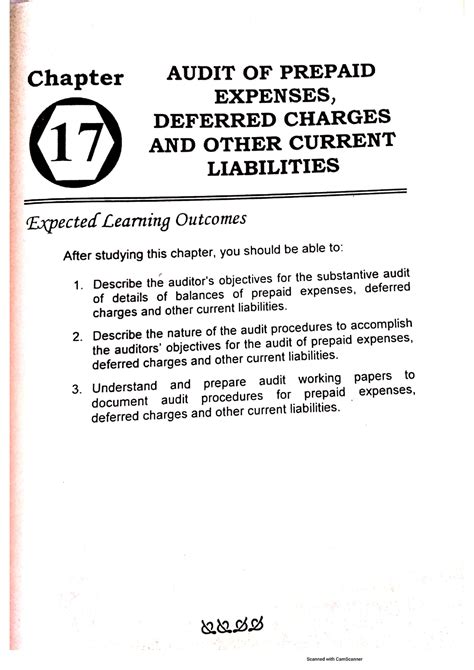 Chapter

17

AUDIT OF PREPAID EXPENSES, DEFERRED CHARGES AND OTHER CURRENT LIABILITIES

Expected Learning Outcomes

After studying this chapter, you should be able to:

1. Describe the auditor's objectives for the substantive audit of details of balances of prepaid expenses, deferred charges and other current liabilities.

2. Describe the nature of the audit procedures to accomplish the auditors' objectives for the audit of prepaid expenses, deferred charges and other current liabilities.

3. Understand and prepare audit working papers to document audit procedures for prepaid expenses, deferred charges and other current liabilities.

Scanned with CamScanner